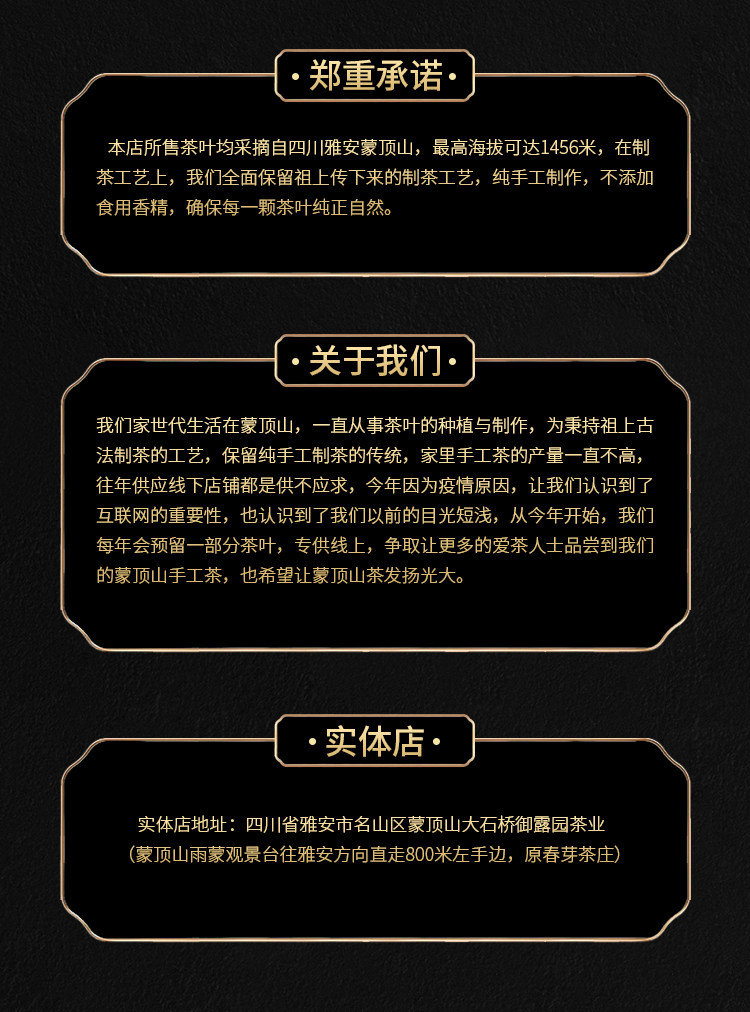 ·郑重承诺·

本店所售茶叶均采摘自四川雅安蒙顶山，最高海拔可达1456米，在制茶工艺上，我们全面保留祖上传下来的制茶工艺，纯手工制作，不添加食用香精，确保每一颗茶叶纯正自然。

·关于我们·

我们家世代生活在蒙顶山，一直从事茶叶的种植与制作，为秉持祖上古法制茶的工艺，保留纯手工制茶的传统，家里手工茶的产量一直不高，往年供应线下店铺都是供不应求，今年因为疫情原因，让我们认识到了互联网的重要性，也认识到了我们以前的目光短浅，从今年开始，我们每年会预留一部分茶叶，专供线上，争取让更多的爱茶人士品尝到我们的蒙顶山手工茶，也希望让蒙顶山茶发扬光大。

·实体店·

实体店地址：四川省雅安市名山区蒙顶山大石桥御露园茶业
（蒙顶山雨蒙观景台往雅安方向直走800米左手边，原春芽茶庄）